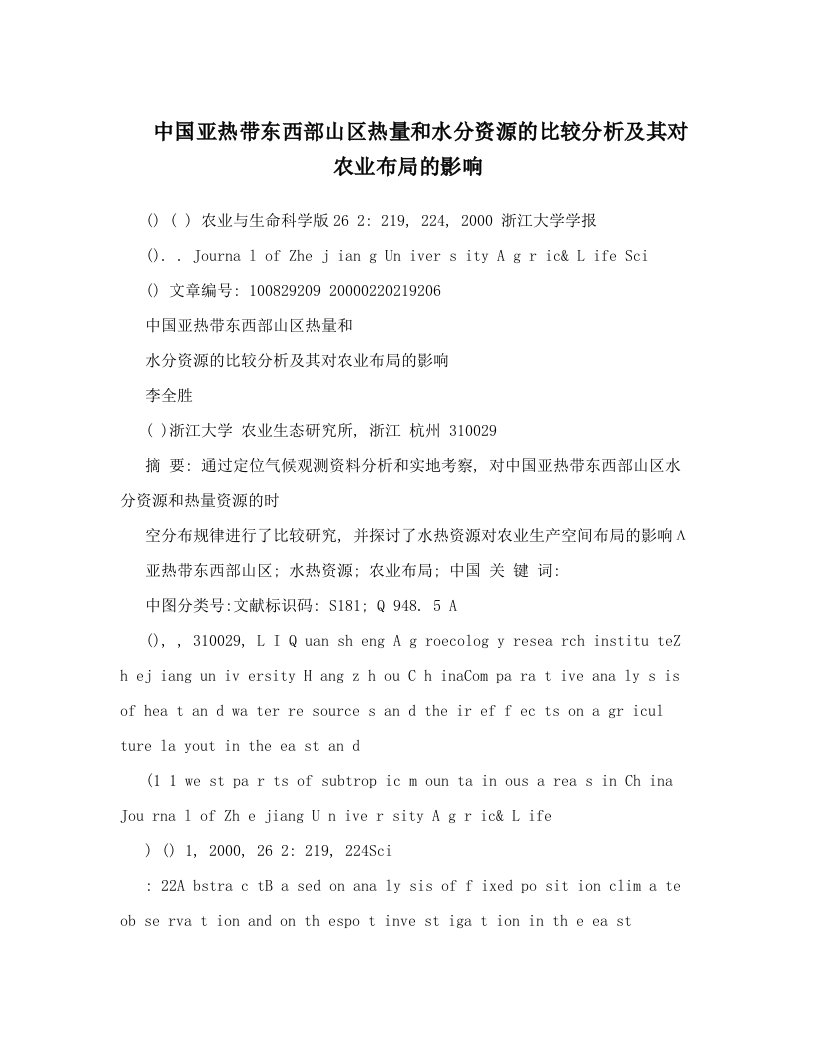 中国亚热带东西部山区热量和水分资源的比较分析及其对农业布局的影响

() ( ) 农业与生命科学版 26 2: 219, 224, 2000 浙江大学学报

(). . Journa l of Zhe j ian g Un iver s ity A g r ic& L ife Sci

() 文章编号: 100829209 20000220219206

中国亚热带东西部山区热量和

水分资源的比较分析及其对农业布局的影响

李全胜

( )浙江大学 农业生态研究所, 浙江 杭州 310029

摘 要: 通过定位气候观测资料分析和实地考察, 对中国亚热带东西部山区水分资源和热量资源的时

空分布规律进行了比较研究, 并探讨了水热资源对农业生产空间布局的影响Λ

亚热带东西部山区; 水热资源; 农业布局; 中国 关 键 词:

中图分类号:文献标识码: S181; Q 948. 5 A

(), , 310029, L I Q uan sh eng A g roecolog y resea rch institu teZ h ej iang un iv ersity H ang z h ou C h inaCom pa ra t ive ana ly s is of hea t an d wa ter re source s an d the ir ef f ec ts on a gr icul ture la yout in the ea st an d

(1 1 we st pa r ts of subtrop ic m oun ta in ous a rea s in Ch ina Jou rna l of Zh e jiang U n ive r sity A g r ic& L ife

) () 1, 2000, 26 2: 219, 224Sci

: 22A bstra c tB a sed on ana ly sis of f ixed po sit ion clim a te ob se rva t ion and on th espo t inve st iga t ion in th e ea st